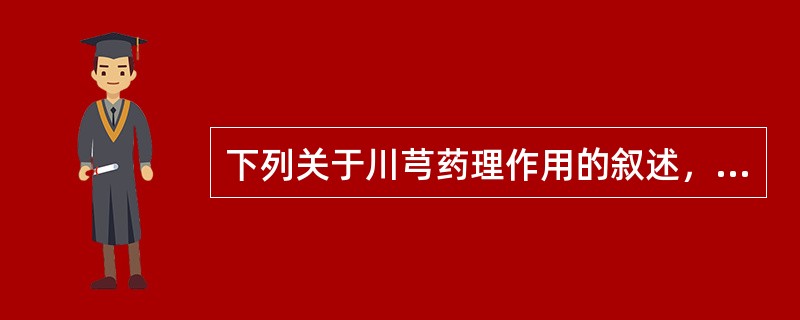 下列关于川芎药理作用的叙述，...